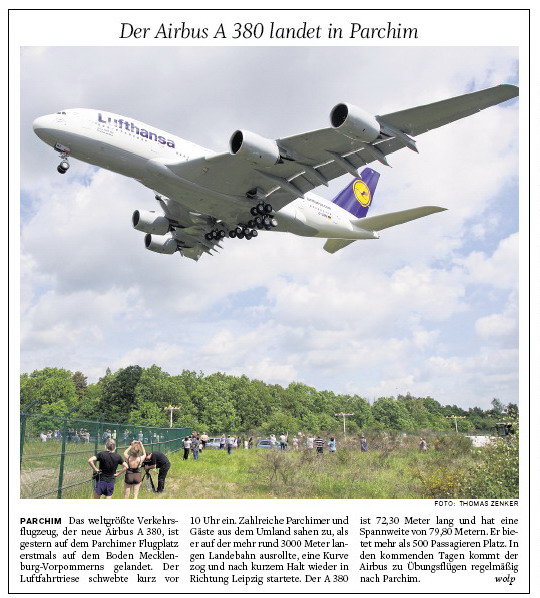 Der Airbus A 380 landet in Parchim

Lufthansa

FOTO: THOMAS ZENKER

PARCHIM Das weltgrößte Verkehrsflugzeug, der neue Airbus A 380, ist gestern auf dem Parchimer Flugplatz erstmals auf dem Boden Mecklenburg-Vorpommerns gelandet. Der Luftfahrtriese schwebte kurz vor 10 Uhr ein. Zahlreiche Parchimer und Gäste aus dem Umland sahen zu, als er auf der mehr rund 3000 Meter langen Landebahn ausrollte, eine Kurve zog und nach kurzem Halt wieder in Richtung Leipzig startete. Der A 380 ist 72,30 Meter lang und hat eine Spannweite von 79,80 Metern. Er bietet mehr als 500 Passagieren Platz. In den kommenden Tagen kommt der Airbus zu Übungsflügen regelmäßig nach Parchim. wolp